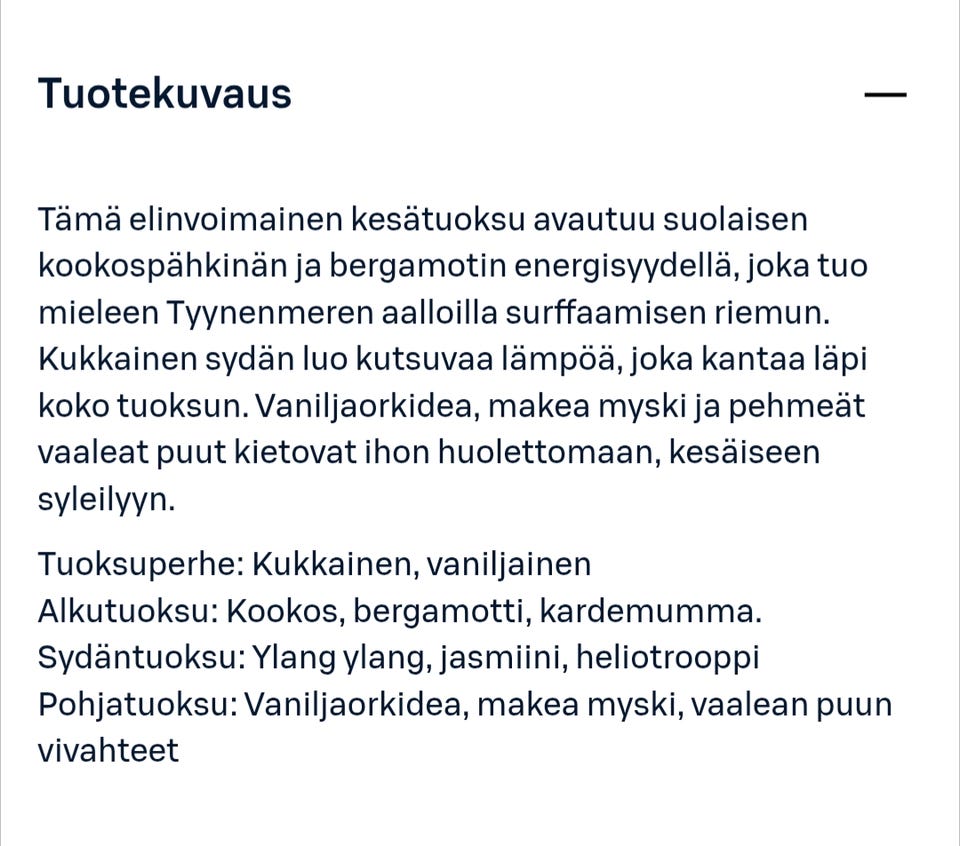 Tuotekuvaus

Tämä elinvoimainen kesätuoksu avautuu suolaisen kookospähkinän ja bergamotin energisyydellä, joka tuo mieleen Tyynenmeren aalloilla surffaamisen riemun. Kukkainen sydän luo kutsuvaa lämpöä, joka kantaa läpi koko tuoksun. Vaniljaorkidea, makea myski ja pehmeät vaaleat puut kietovat ihon huolettomaan, kesäiseen syleilyyn.

Tuoksuperhe: Kukkainen, vaniljainen
Alkutuoksu: Kookos, bergamotti, kardemumma.
Sydäntuoksu: Ylang ylang, jasmiini, heliotrooppi
Pohjatuoksu: Vaniljaorkidea, makea myski, vaalean puun vivahteet